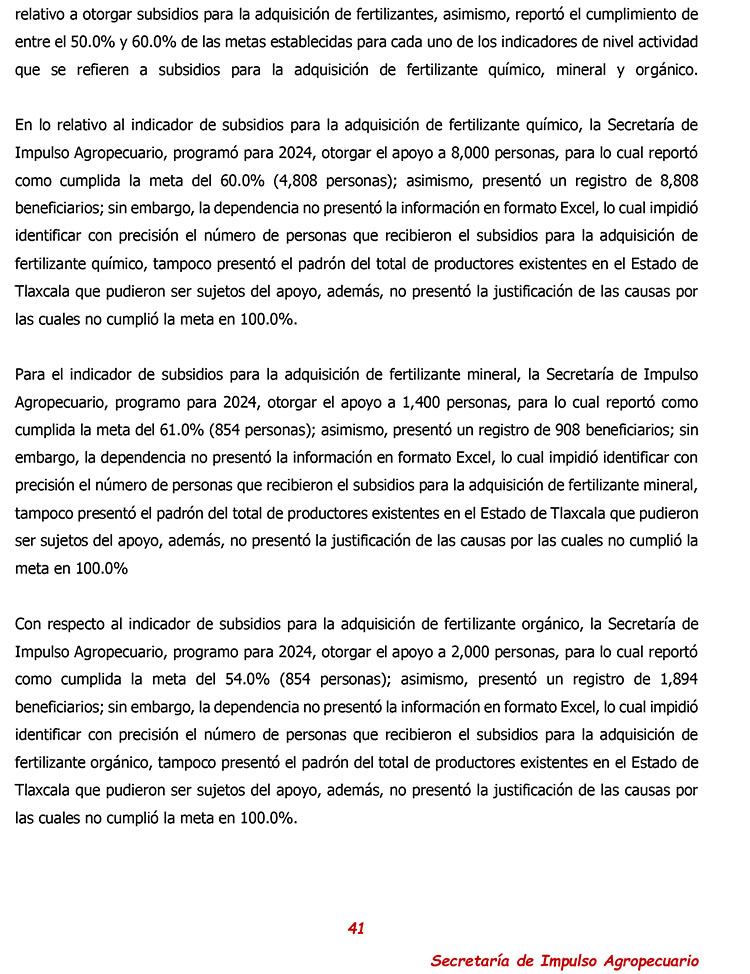 relativo a otorgar subsidios para la adquisición de fertilizantes, asimismo, reportó el cumplimiento de entre el 50.0% y 60.0% de las metas establecidas para cada uno de los indicadores de nivel actividad que se refieren a subsidios para la adquisición de fertilizante químico, mineral y orgánico.

En lo relativo al indicador de subsidios para la adquisición de fertilizante químico, la Secretaría de Impulso Agropecuario, programó para 2024, otorgar el apoyo a 8,000 personas, para lo cual reportó como cumplida la meta del 60.0% (4,808 personas); asimismo, presentó un registro de 8,808 beneficiarios; sin embargo, la dependencia no presentó la información en formato Excel, lo cual impidió identificar con precisión el número de personas que recibieron el subsidios para la adquisición de fertilizante químico, tampoco presentó el padrón del total de productores existentes en el Estado de Tlaxcala que pudieron ser sujetos del apoyo, además, no presentó la justificación de las causas por las cuales no cumplió la meta en 100.0%.

Para el indicador de subsidios para la adquisición de fertilizante mineral, la Secretaría de Impulso Agropecuario, programo para 2024, otorgar el apoyo a 1,400 personas, para lo cual reportó como cumplida la meta del 61.0% (854 personas); asimismo, presentó un registro de 908 beneficiarios; sin embargo, la dependencia no presentó la información en formato Excel, lo cual impidió identificar con precisión el número de personas que recibieron el subsidios para la adquisición de fertilizante mineral, tampoco presentó el padrón del total de productores existentes en el Estado de Tlaxcala que pudieron ser sujetos del apoyo, además, no presentó la justificación de las causas por las cuales no cumplió la meta en 100.0%

Con respecto al indicador de subsidios para la adquisición de fertilizante orgánico, la Secretaría de Impulso Agropecuario, programo para 2024, otorgar el apoyo a 2,000 personas, para lo cual reportó como cumplida la meta del 54.0% (854 personas); asimismo, presentó un registro de 1,894 beneficiarios; sin embargo, la dependencia no presentó la información en formato Excel, lo cual impidió identificar con precisión el número de personas que recibieron el subsidios para la adquisición de fertilizante orgánico, tampoco presentó el padrón del total de productores existentes en el Estado de Tlaxcala que pudieron ser sujetos del apoyo, además, no presentó la justificación de las causas por las cuales no cumplió la meta en 100.0%.

41

Secretaría de Impulso Agropecuario